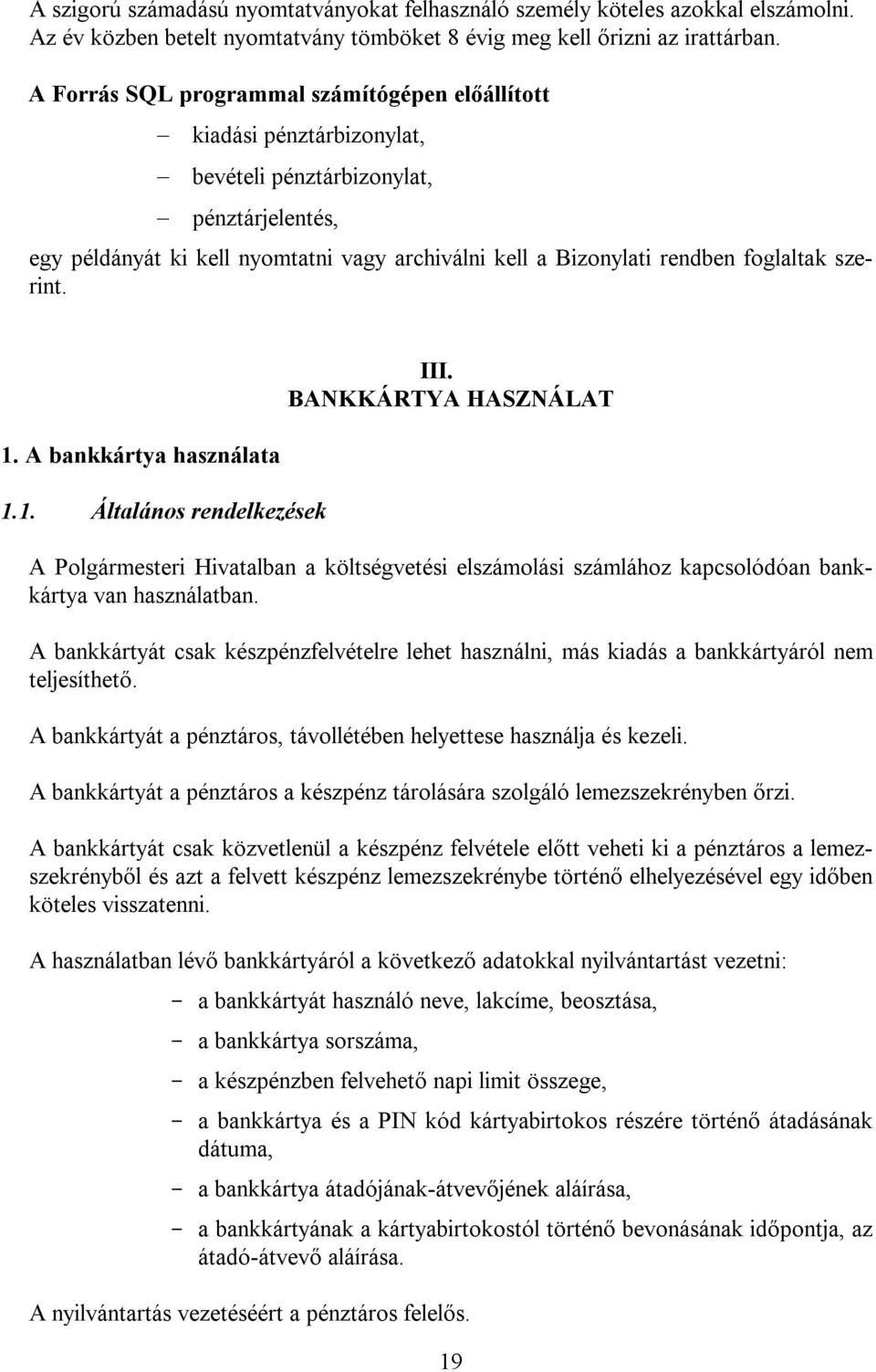 A szigorú számadású nyomtatványokat felhasználó személy köteles azokkal elszámolni. Az év közben betelt nyomtatvány tömböket 8 évig meg kell őrizni az irattárban.

A Forrás SQL programmal számítógépen előállított

– kiadási pénztárbizonylat,

– bevételi pénztárbizonylat,

– pénztárjelentés,

egy példányát ki kell nyomtatni vagy archiválni kell a Bizonylati rendben foglaltak szerint.

III.
BANKKÁRTYA HASZNÁLAT

1. A bankkártya használata

1.1. Általános rendelkezések

A Polgármesteri Hivatalban a költségvetési elszámolási számlához kapcsolódóan bankkártya van használatban.

A bankkártyát csak készpénzfelvételre lehet használni, más kiadás a bankkártyáról nem teljesíthető.

A bankkártyát a pénztáros, távollétében helyettese használja és kezeli.

A bankkártyát a pénztáros a készpénz tárolására szolgáló lemezszekrényben őrzi.

A bankkártyát csak közvetlenül a készpénz felvétele előtt veheti ki a pénztáros a lemezszekrényből és azt a felvett készpénz lemezszekrénybe történő elhelyezésével egy időben köteles visszatenni.

A használatban lévő bankkártyáról a következő adatokkal nyilvántartást vezetni:

– a bankkártyát használó neve, lakcíme, beosztása,

– a bankkártya sorszáma,

– a készpénzben felvehető napi limit összege,

– a bankkártya és a PIN kód kártyabirtokos részére történő átadásának dátuma,

– a bankkártya átadójának-átvevőjének aláírása,

– a bankkártyának a kártyabirtokostól történő bevonásának időpontja, az átadó-átvevő aláírása.

A nyilvántartás vezetéséért a pénztáros felelős.

19